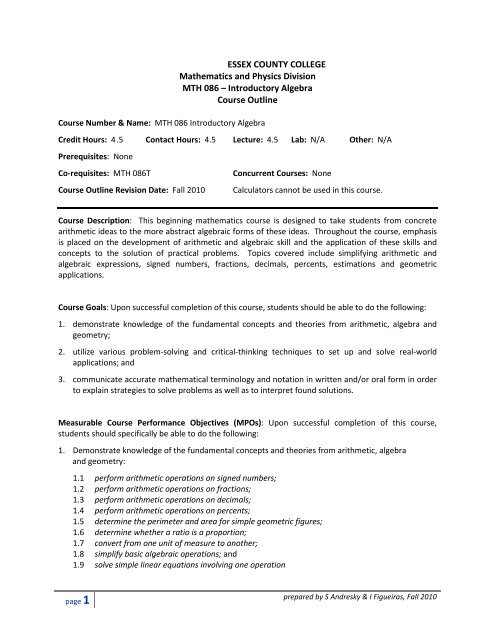 ESSEX COUNTY COLLEGE
Mathematics and Physics Division
MTH 086 – Introductory Algebra
Course Outline

Course Number & Name: MTH 086 Introductory Algebra

Credit Hours: 4.5 Contact Hours: 4.5 Lecture: 4.5 Lab: N/A Other: N/A

Prerequisites: None

Co-requisites: MTH 086T Concurrent Courses: None

Course Outline Revision Date: Fall 2010 Calculators cannot be used in this course.

Course Description: This beginning mathematics course is designed to take students from concrete arithmetic ideas to the more abstract algebraic forms of these ideas. Throughout the course, emphasis is placed on the development of arithmetic and algebraic skill and the application of these skills and concepts to the solution of practical problems. Topics covered include simplifying arithmetic and algebraic expressions, signed numbers, fractions, decimals, percents, estimations and geometric applications.

Course Goals: Upon successful completion of this course, students should be able to do the following:

1. demonstrate knowledge of the fundamental concepts and theories from arithmetic, algebra and geometry;

2. utilize various problem-solving and critical-thinking techniques to set up and solve real-world applications; and

3. communicate accurate mathematical terminology and notation in written and/or oral form in order to explain strategies to solve problems as well as to interpret found solutions.

Measurable Course Performance Objectives (MPOs): Upon successful completion of this course, students should specifically be able to do the following:

1. Demonstrate knowledge of the fundamental concepts and theories from arithmetic, algebra and geometry:

1.1 perform arithmetic operations on signed numbers;
1.2 perform arithmetic operations on fractions;
1.3 perform arithmetic operations on decimals;
1.4 perform arithmetic operations on percents;
1.5 determine the perimeter and area for simple geometric figures;
1.6 determine whether a ratio is a proportion;
1.7 convert from one unit of measure to another;
1.8 simplify basic algebraic operations; and
1.9 solve simple linear equations involving one operation

page 1 prepared by S Andresky & I Figueiras, Fall 2010